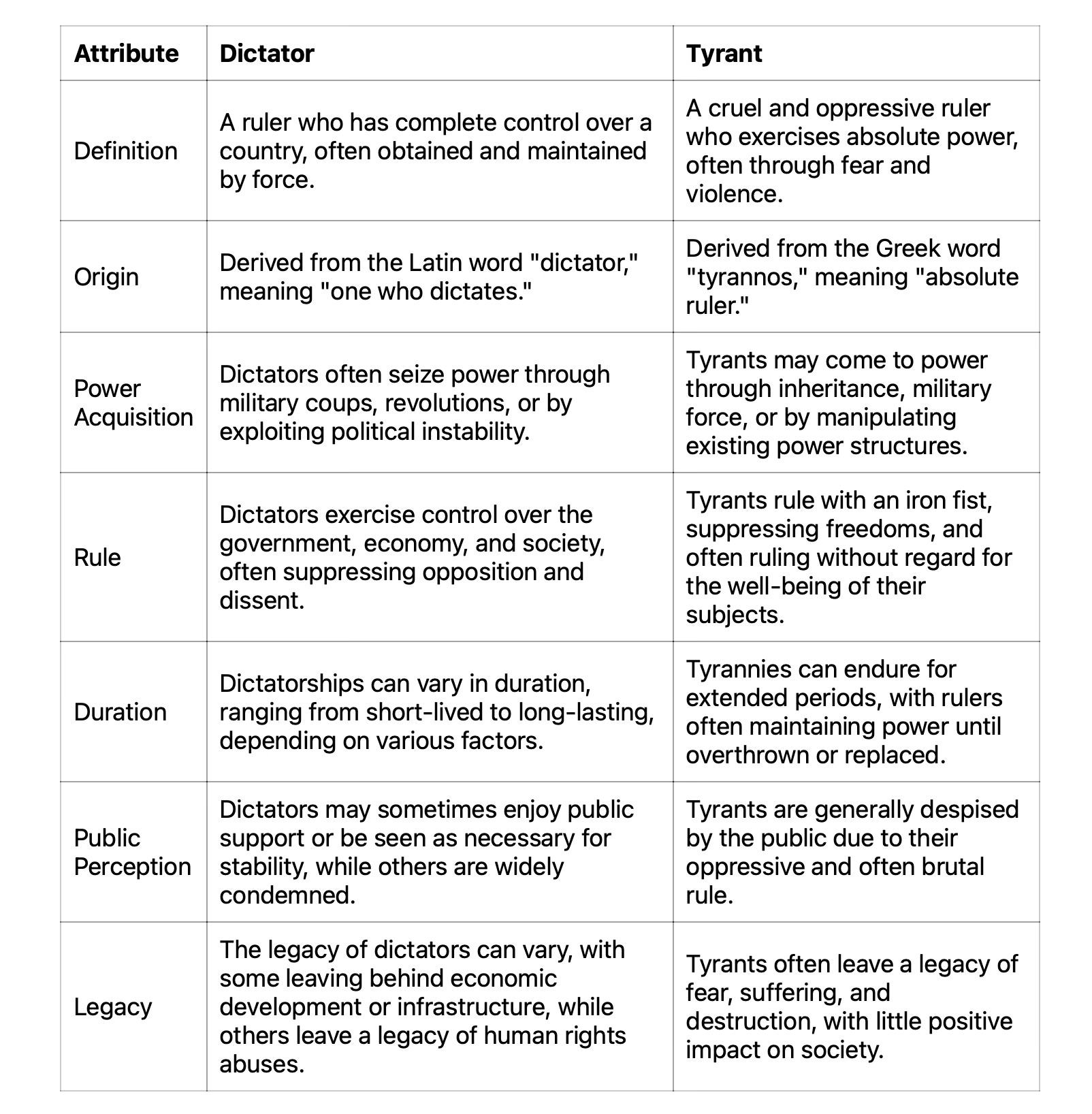 | Attribute | Dictator | Tyrant |
|---|---|---|
| Definition | A ruler who has complete control over a country, often obtained and maintained by force. | A cruel and oppressive ruler who exercises absolute power, often through fear and violence. |
| Origin | Derived from the Latin word "dictator," meaning "one who dictates." | Derived from the Greek word "tyrannos," meaning "absolute ruler." |
| Power Acquisition | Dictators often seize power through military coups, revolutions, or by exploiting political instability. | Tyrants may come to power through inheritance, military force, or by manipulating existing power structures. |
| Rule | Dictators exercise control over the government, economy, and society, often suppressing opposition and dissent. | Tyrants rule with an iron fist, suppressing freedoms, and often ruling without regard for the well-being of their subjects. |
| Duration | Dictatorships can vary in duration, ranging from short-lived to long-lasting, depending on various factors. | Tyrannies can endure for extended periods, with rulers often maintaining power until overthrown or replaced. |
| Public Perception | Dictators may sometimes enjoy public support or be seen as necessary for stability, while others are widely condemned. | Tyrants are generally despised by the public due to their oppressive and often brutal rule. |
| Legacy | The legacy of dictators can vary, with some leaving behind economic development or infrastructure, while others leave a legacy of human rights abuses. | Tyrants often leave a legacy of fear, suffering, and destruction, with little positive impact on society. |